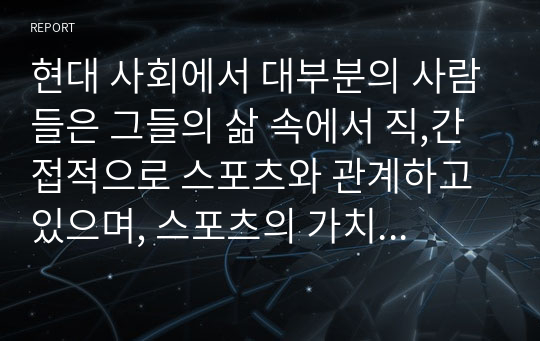 REPORT

현대 사회에서 대부분의 사람들은 그들의 삶 속에서 직,간접적으로 스포츠와 관계하고 있으며, 스포츠의 가치...